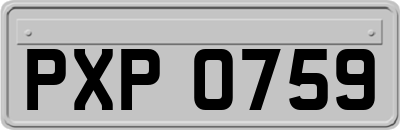 PXP 0759